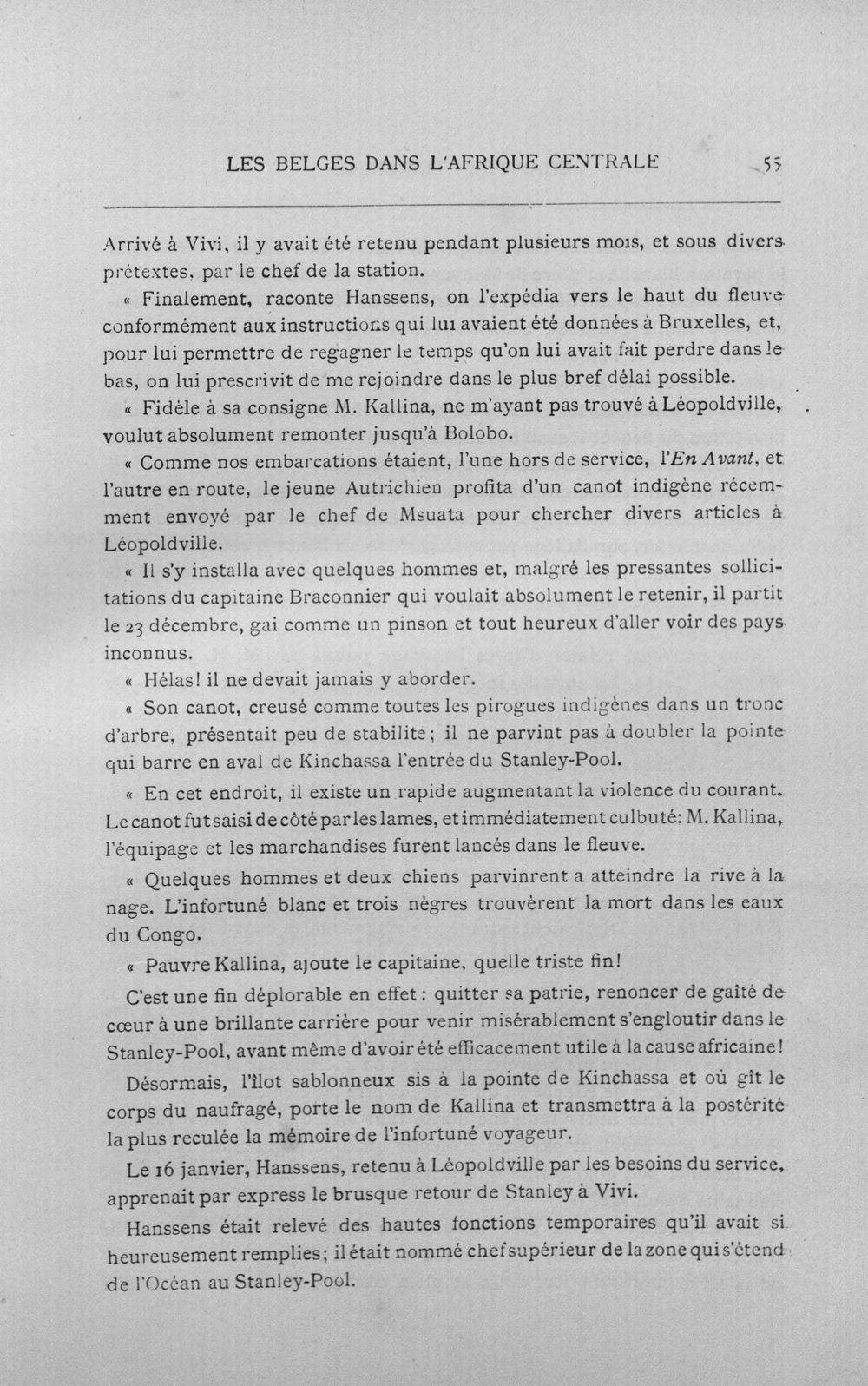 LES BELGES DANS L'AFRIQUE CENTRALE 55

Arrivé à Vivi, il y avait été retenu pendant plusieurs mois, et sous divers prétextes, par le chef de la station.

« Finalement, raconte Hanssens, on l'expédia vers le haut du fleuve conformément aux instructions qui lui avaient été données à Bruxelles, et, pour lui permettre de regagner le temps qu'on lui avait fait perdre dans le bas, on lui prescrivit de me rejoindre dans le plus bref délai possible.

« Fidèle à sa consigne M. Kallina, ne m'ayant pas trouvé à Léopoldville, voulut absolument remonter jusqu'à Bolobo.

« Comme nos embarcations étaient, l'une hors de service, l'En Avant, et l'autre en route, le jeune Autrichien profita d'un canot indigène récemment envoyé par le chef de Msuata pour chercher divers articles à Léopoldville.

« Il s'y installa avec quelques hommes et, malgré les pressantes sollicitations du capitaine Braconnier qui voulait absolument le retenir, il partit le 23 décembre, gai comme un pinson et tout heureux d'aller voir des pays inconnus.

« Hélas! il ne devait jamais y aborder.

« Son canot, creusé comme toutes les pirogues indigènes dans un tronc d'arbre, présentait peu de stabilité; il ne parvint pas à doubler la pointe qui barre en aval de Kinchassa l'entrée du Stanley-Pool.

« En cet endroit, il existe un rapide augmentant la violence du courant. Le canot fut saisi de côté par les lames, et immédiatement culbuté: M. Kallina, l'équipage et les marchandises furent lancés dans le fleuve.

« Quelques hommes et deux chiens parvinrent a atteindre la rive à la nage. L'infortuné blanc et trois nègres trouvèrent la mort dans les eaux du Congo.

« Pauvre Kallina, ajoute le capitaine, quelle triste fin!

C'est une fin déplorable en effet: quitter sa patrie, renoncer de gaîté de cœur à une brillante carrière pour venir misérablement s'engloutir dans le Stanley-Pool, avant même d'avoir été efficacement utile à la cause africaine!

Désormais, l'îlot sablonneux sis à la pointe de Kinchassa et où gît le corps du naufragé, porte le nom de Kallina et transmettra à la postérité la plus reculée la mémoire de l'infortuné voyageur.

Le 16 janvier, Hanssens, retenu à Léopoldville par les besoins du service, apprenait par express le brusque retour de Stanley à Vivi.

Hanssens était relevé des hautes fonctions temporaires qu'il avait si heureusement remplies; il était nommé chef supérieur de la zone qui s'étend de l'Océan au Stanley-Pool.